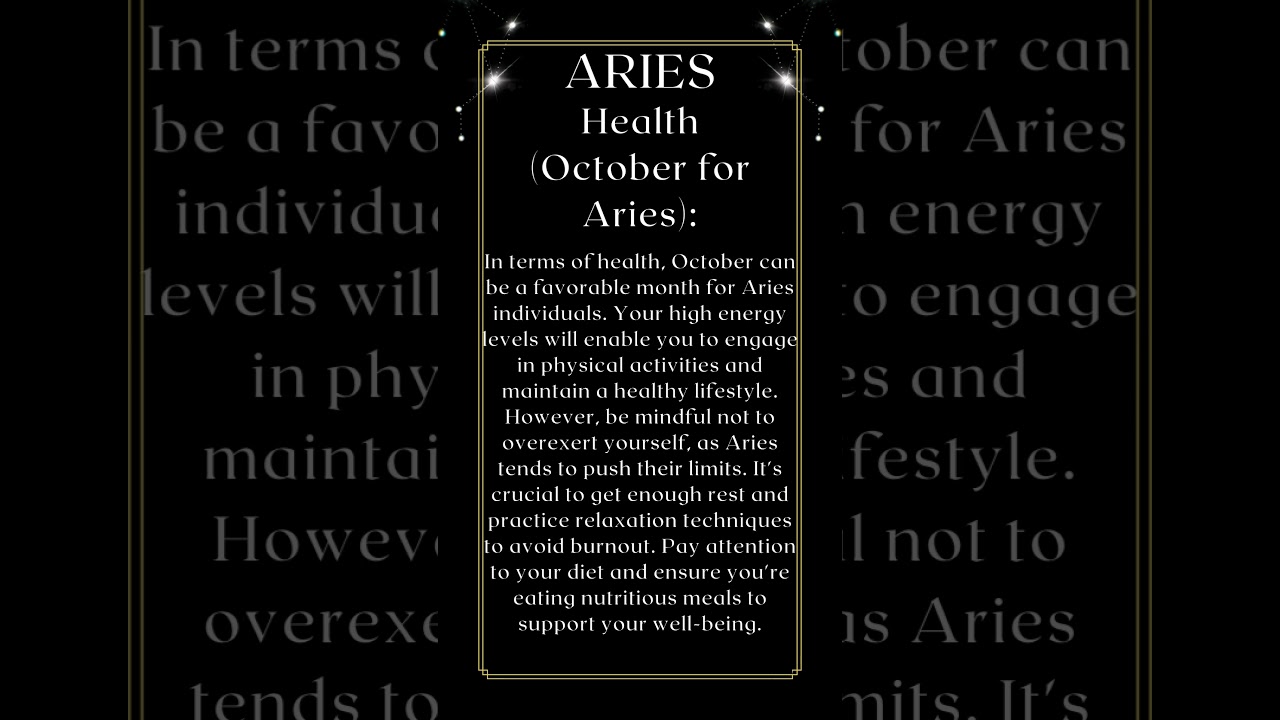 ARIES
Health (October for Aries):

In terms of health, October can be a favorable month for Aries individuals. Your high energy levels will enable you to engage in physical activities and maintain a healthy lifestyle. However, be mindful not to overexert yourself, as Aries tends to push their limits. It's crucial to get enough rest and practice relaxation techniques to avoid burnout. Pay attention to your diet and ensure you're eating nutritious meals to support your well-being.